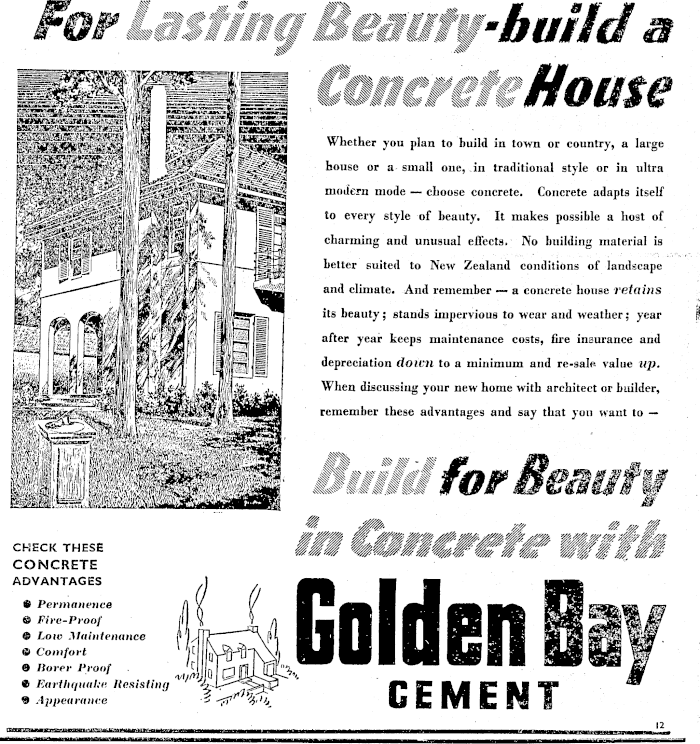 For Lasting Beauty-build a Concrete House

Whether you plan to build in town or country, a large house or a small one, in traditional style or in ultra modern mode — choose concrete. Concrete adapts itself to every style of beauty. It makes possible a host of charming and unusual effects. No building material is better suited to New Zealand conditions of landscape and climate. And remember — a concrete house retains its beauty; stands impervious to wear and weather; year after year keeps maintenance costs, fire insurance and depreciation down to a minimum and re-sale value up. When discussing your new home with architect or builder, remember these advantages and say that you want to —

Build for Beauty in Concrete with

Golden Bay CEMENT

CHECK THESE CONCRETE ADVANTAGES

Permanence
Fire-Proof
Low Maintenance
Comfort
Borer Proof
Earthquake Resisting
Appearance

12